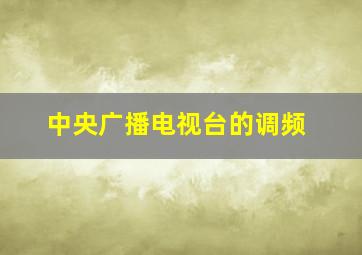 中央广播电视台的调频